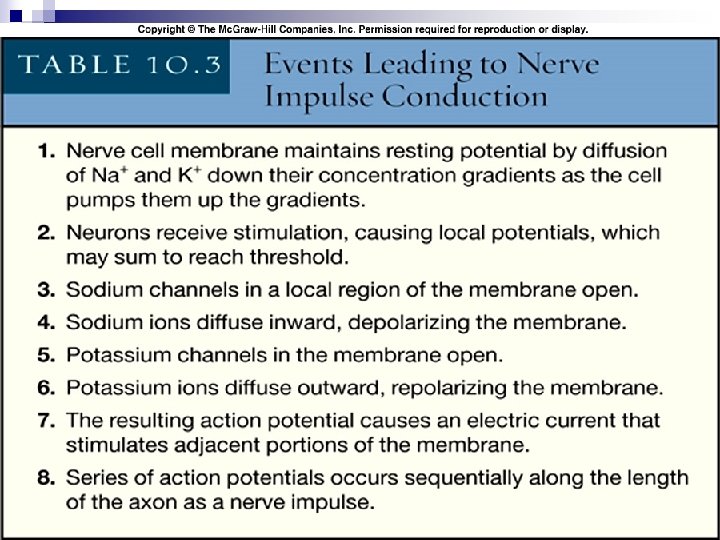 Copyright © The McGraw-Hill Companies, Inc. Permission required for reproduction or display.

TABLE 10.3 Events Leading to Nerve Impulse Conduction

1. Nerve cell membrane maintains resting potential by diffusion of $Na^+$ and $K^+$ down their concentration gradients as the cell pumps them up the gradients.

2. Neurons receive stimulation, causing local potentials, which may sum to reach threshold.

3. Sodium channels in a local region of the membrane open.

4. Sodium ions diffuse inward, depolarizing the membrane.

5. Potassium channels in the membrane open.

6. Potassium ions diffuse outward, repolarizing the membrane.

7. The resulting action potential causes an electric current that stimulates adjacent portions of the membrane.

8. Series of action potentials occurs sequentially along the length of the axon as a nerve impulse.